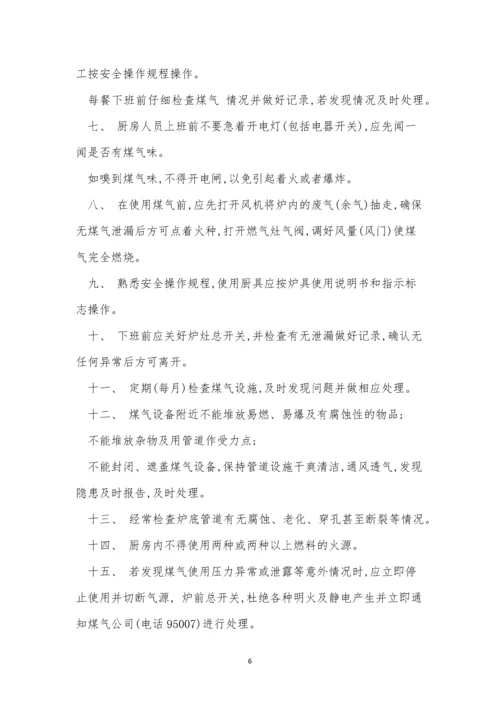 工按安全操作规程操作。

每餐下班前仔细检查煤气 情况并做好记录，若发现情况及时处理。

七、 厨房人员上班前不要急着开电灯(包括电器开关)，应先闻一闻是否有煤气味。

如嗅到煤气味，不得开电闸，以免引起着火或者爆炸。

八、 在使用煤气前，应先打开风机将炉内的废气(余气)抽走，确保无煤气泄漏后方可点着火种，打开燃气灶气阀，调好风量(风门)使煤气完全燃烧。

九、 熟悉安全操作规程，使用厨具应按炉具使用说明书和指示标志操作。

十、 下班前应关好炉灶总开关，并检查有无泄漏做好记录，确认无任何异常后方可离开。

十一、 定期(每月)检查煤气设施，及时发现问题并做相应处理。

十二、 煤气设备附近不能堆放易燃、易爆及有腐蚀性的物品；

不能堆放杂物及用管道作受力点；

不能封闭、遮盖煤气设备，保持管道设施干爽清洁，通风透气，发现隐患及时报告，及时处理。

十三、 经常检查炉底管道有无腐蚀、老化、穿孔甚至断裂等情况。

十四、 厨房内不得使用两种或两种以上燃料的火源。

十五、 若发现煤气使用压力异常或泄露等意外情况时，应立即停止使用并切断气源，炉前总开关，杜绝各种明火及静电产生并立即通知煤气公司(电话 95007)进行处理。

6